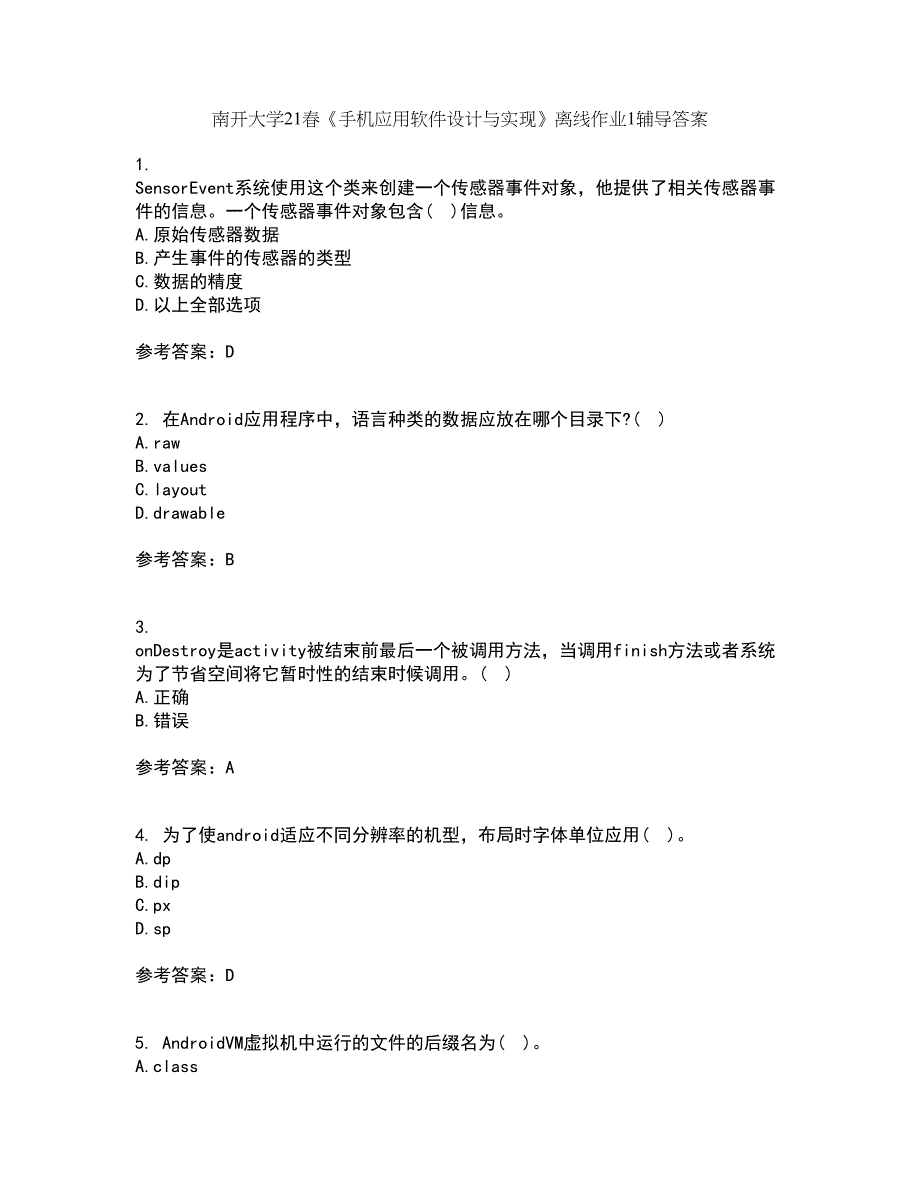 南开大学21春《手机应用软件设计与实现》离线作业1辅导答案

1.
SensorEvent系统使用这个类来创建一个传感器事件对象，他提供了相关传感器事件的信息。一个传感器事件对象包含（ ）信息。
A.原始传感器数据
B.产生事件的传感器的类型
C.数据的精度
D.以上全部选项

参考答案：D

2. 在Android应用程序中，语言种类的数据应放在哪个目录下?（ ）
A.raw
B.values
C.layout
D.drawable

参考答案：B

3.
onDestroy是activity被结束前最后一个被调用方法，当调用finish方法或者系统为了节省空间将它暂时性的结束时候调用。（ ）
A.正确
B.错误

参考答案：A

4. 为了使android适应不同分辨率的机型，布局时字体单位应用（ ）。
A.dp
B.dip
C.px
D.sp

参考答案：D

5. AndroidVM虚拟机中运行的文件的后缀名为（ ）。
A.class